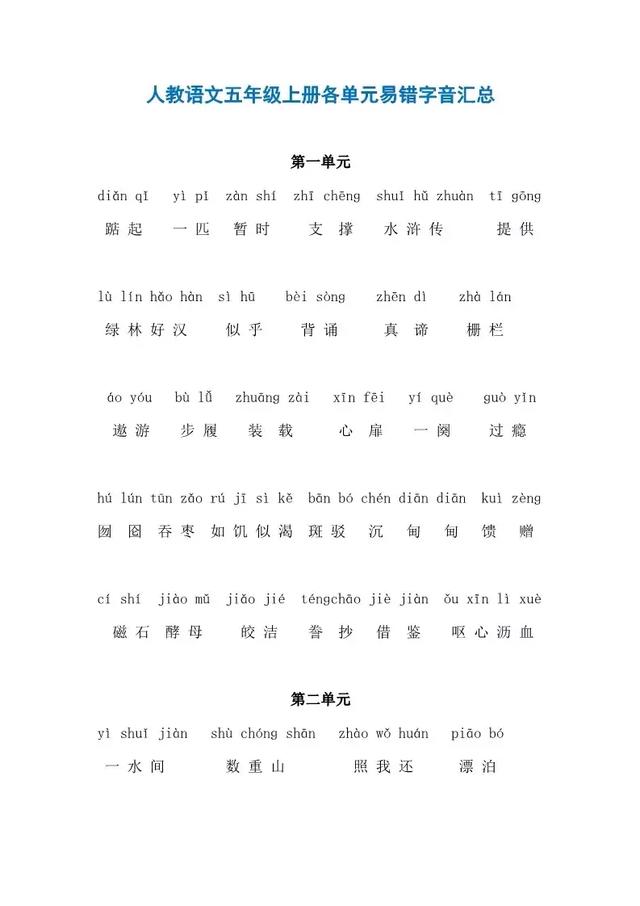 人教语文五年级上册各单元易错字音汇总

第一单元

diǎn qǐ yì pǐ zàn shí zhī chēng shuǐ hǔ zhuàn tí gōng

踮起 一匹 暂时 支撑 水浒传 提供

lù lín hǎo hàn sì hū bèi sòng zhēn dì zhà lán

绿林好汉 似乎 背诵 真谛 栅栏

áo yóu bù lǚ zhuāng zài xīn fēi yí què guò yǐn

遨游 步履 装载 心扉 一阕 过瘾

hú lún tūn zǎo rú jī sì kě bān bó chén diān diān kuì zèng

囫囵吞枣 如饥似渴 斑驳 沉甸甸 馈赠

cí shí jiào mǔ jiǎo jié téngchāo jiè jiàn ǒu xīn lì xuè

磁石 酵母 皎洁 誊抄 借鉴 呕心沥血

第二单元

yì shuǐ jiàn shù chóng shān zhào wǒ huán piāo bó

一水间 数重山 照我还 漂泊